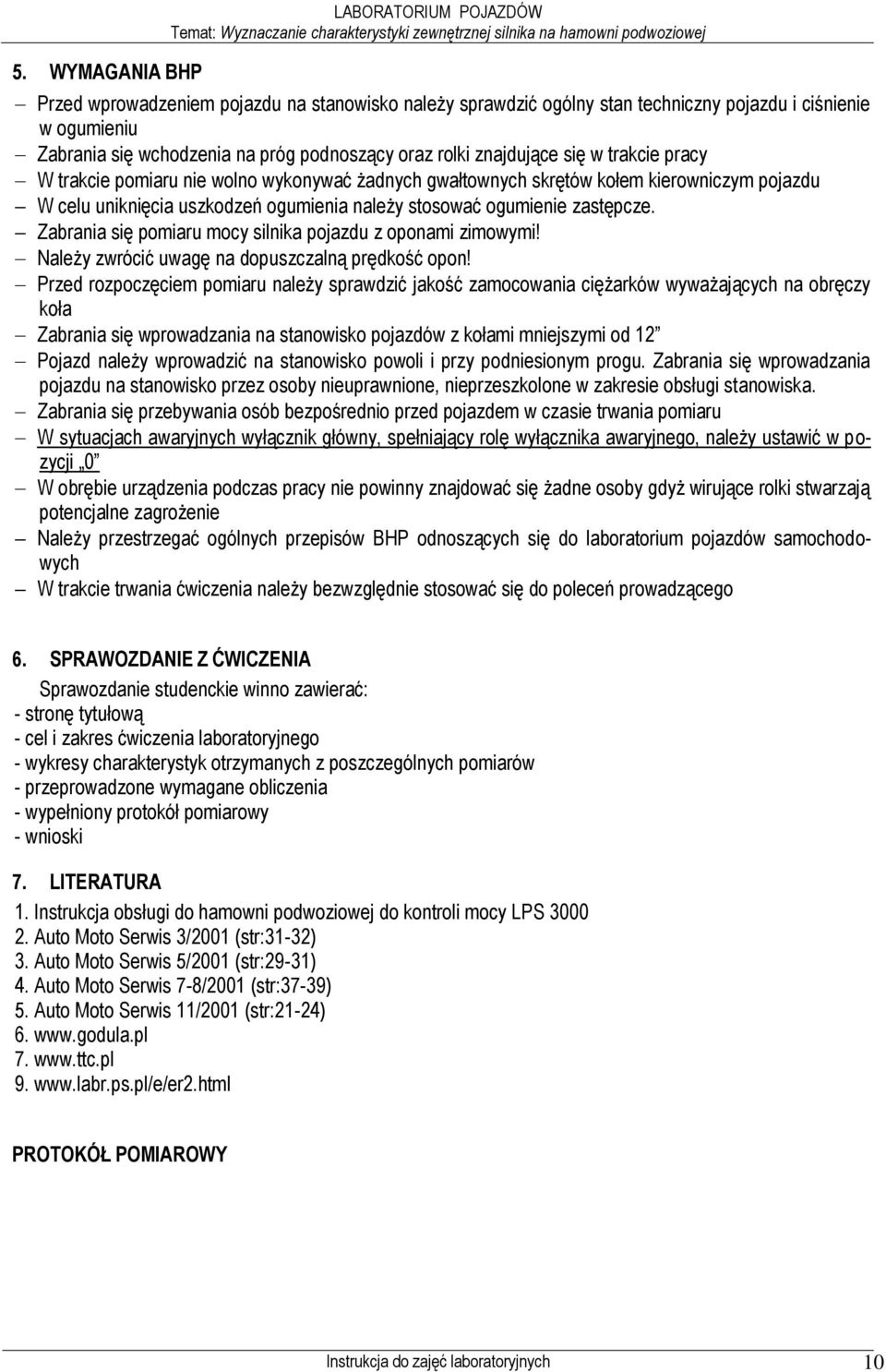 LABORATORIUM POJAZDÓW
Temat: Wyznaczanie charakterystyki zewnętrznej silnika na hamowni podwoziowej

5. WYMAGANIA BHP

– Przed wprowadzeniem pojazdu na stanowisko należy sprawdzić ogólny stan techniczny pojazdu i ciśnienie w ogumieniu
– Zabrania się wchodzenia na próg podnoszący oraz rolki znajdujące się w trakcie pracy
– W trakcie pomiaru nie wolno wykonywać żadnych gwałtownych skrętów kołem kierowniczym pojazdu
– W celu uniknięcia uszkodzeń ogumienia należy stosować ogumienie zastępcze.
– Zabrania się pomiaru mocy silnika pojazdu z oponami zimowymi!
– Należy zwrócić uwagę na dopuszczalną prędkość opon!
– Przed rozpoczęciem pomiaru należy sprawdzić jakość zamocowania ciężarków wyważających na obręczy koła
– Zabrania się wprowadzania na stanowisko pojazdów z kołami mniejszymi od 12”
– Pojazd należy wprowadzić na stanowisko powoli i przy podniesionym progu. Zabrania się wprowadzania pojazdu na stanowisko przez osoby nieuprawnione, nieprzeszkolone w zakresie obsługi stanowiska.
– Zabrania się przebywania osób bezpośrednio przed pojazdem w czasie trwania pomiaru
– W sytuacjach awaryjnych wyłącznik główny, spełniający rolę wyłącznika awaryjnego, należy ustawić w pozycji „0”
– W obrębie urządzenia podczas pracy nie powinny znajdować się żadne osoby gdyż wirujące rolki stwarzają potencjalne zagrożenie
– Należy przestrzegać ogólnych przepisów BHP odnoszących się do laboratorium pojazdów samochodowych
– W trakcie trwania ćwiczenia należy bezwzględnie stosować się do poleceń prowadzącego

6. SPRAWOZDANIE Z ĆWICZENIA

Sprawozdanie studenckie winno zawierać:
- stronę tytułową
- cel i zakres ćwiczenia laboratoryjnego
- wykresy charakterystyk otrzymanych z poszczególnych pomiarów
- przeprowadzone wymagane obliczenia
- wypełniony protokół pomiarowy
- wnioski

7. LITERATURA

1. Instrukcja obsługi do hamowni podwoziowej do kontroli mocy LPS 3000
2. Auto Moto Serwis 3/2001 (str:31-32)
3. Auto Moto Serwis 5/2001 (str:29-31)
4. Auto Moto Serwis 7-8/2001 (str:37-39)
5. Auto Moto Serwis 11/2001 (str:21-24)
6. www.godula.pl
7. www.ttc.pl
9. www.labr.ps.pl/e/er2.html

PROTOKÓŁ POMIAROWY

Instrukcja do zajęć laboratoryjnych 10